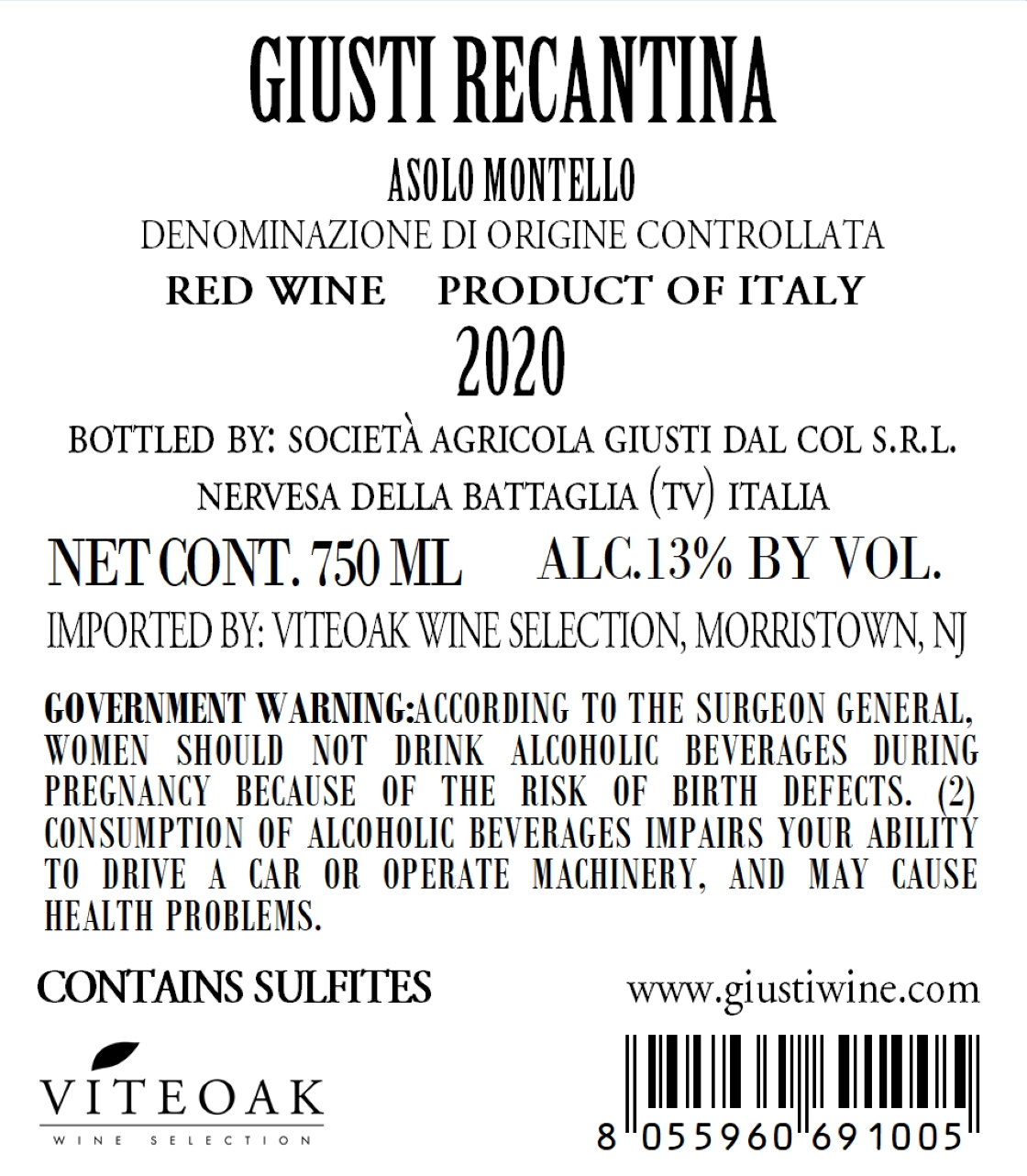 GIUSTI RECANTINA

ASOLO MONTELLO

DENOMINAZIONE DI ORIGINE CONTROLLATA

RED WINE PRODUCT OF ITALY

2020

BOTTLED BY: SOCIETÀ AGRICOLA GIUSTI DAL COL S.R.L.

NERVESA DELLA BATTAGLIA (TV) ITALIA

NET CONT. 750 ML ALC.13% BY VOL.

IMPORTED BY: VITEOAK WINE SELECTION, MORRISTOWN, NJ

GOVERNMENT WARNING:ACCORDING TO THE SURGEON GENERAL, WOMEN SHOULD NOT DRINK ALCOHOLIC BEVERAGES DURING PREGNANCY BECAUSE OF THE RISK OF BIRTH DEFECTS. (2) CONSUMPTION OF ALCOHOLIC BEVERAGES IMPAIRS YOUR ABILITY TO DRIVE A CAR OR OPERATE MACHINERY, AND MAY CAUSE HEALTH PROBLEMS.

CONTAINS SULFITES

www.giustiwine.com

VITEOAK
WINE SELECTION

8 055960 691005